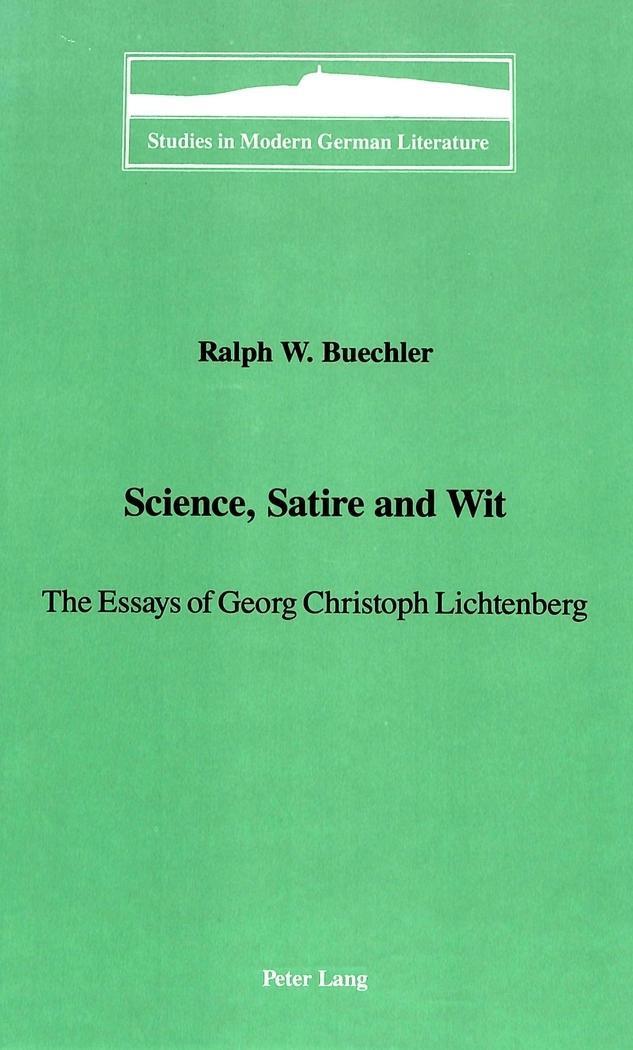 Studies in Modern German Literature

Ralph W. Buechler

Science, Satire and Wit

The Essays of Georg Christoph Lichtenberg

Peter Lang